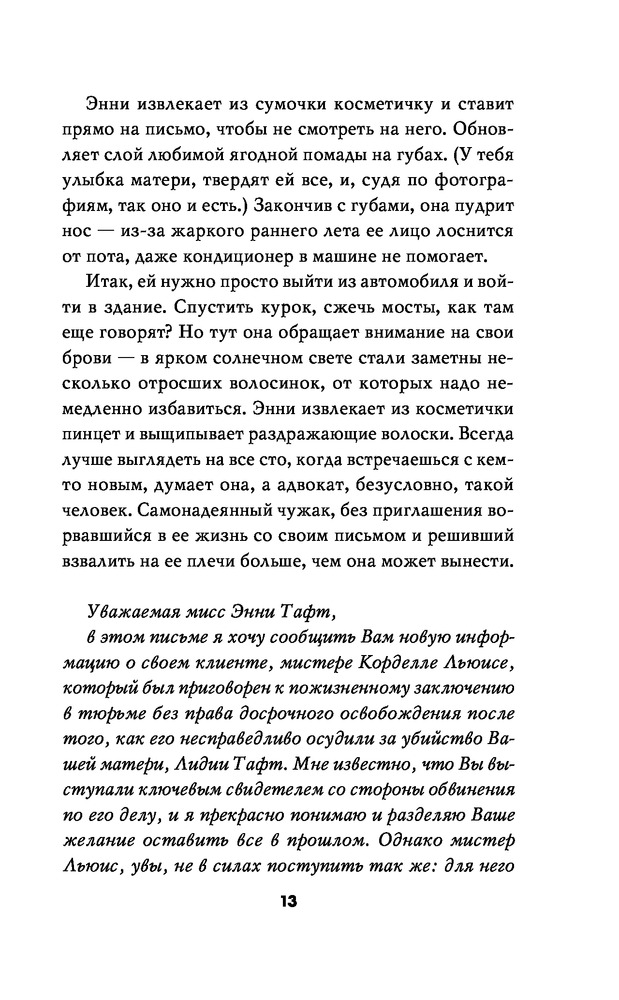 Энни извлекает из сумочки косметичку и ставит прямо на письмо, чтобы не смотреть на него. Обновляет слой любимой ягодной помады на губах. (У тебя улыбка матери, твердят ей все, и, судя по фотографиям, так оно и есть.) Закончив с губами, она пудрит нос — из-за жаркого раннего лета ее лицо лоснится от пота, даже кондиционер в машине не помогает.

Итак, ей нужно просто выйти из автомобиля и войти в здание. Спустить курок, сжечь мосты, как там еще говорят? Но тут она обращает внимание на свои брови — в ярком солнечном свете стали заметны несколько отросших волосинок, от которых надо немедленно избавиться. Энни извлекает из косметички пинцет и выщипывает раздражающие волоски. Всегда лучше выглядеть на все сто, когда встречаешься с кем-то новым, думает она, а адвокат, безусловно, такой человек. Самонадеянный чужак, без приглашения ворвавшийся в ее жизнь со своим письмом и решивший взвалить на ее плечи больше, чем она может вынести.

Уважаемая мисс Энни Тафт,

в этом письме я хочу сообщить Вам новую информацию о своем клиенте, мистере Корделле Льюисе, который был приговорен к пожизненному заключению в тюрьме без права досрочного освобождения после того, как его несправедливо осудили за убийство Вашей матери, Лидии Тафт. Мне известно, что Вы выступали ключевым свидетелем со стороны обвинения по его делу, и я прекрасно понимаю и разделяю Ваше желание оставить все в прошлом. Однако мистер Льюис, увы, не в силах поступить так же: для него

13